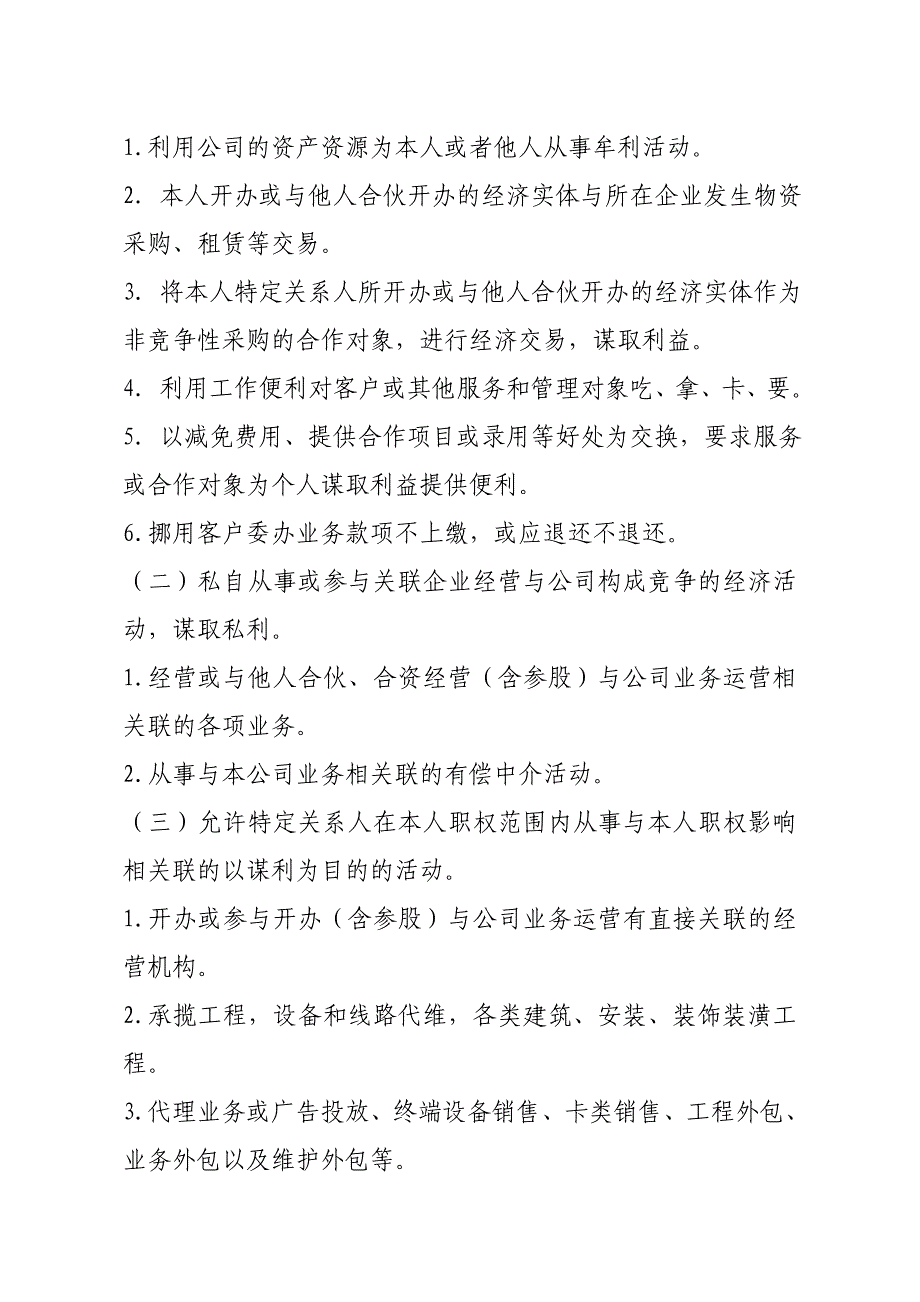 1.利用公司的资产资源为本人或者他人从事牟利活动。

2. 本人开办或与他人合伙开办的经济实体与所在企业发生物资采购、租赁等交易。

3. 将本人特定关系人所开办或与他人合伙开办的经济实体作为非竞争性采购的合作对象，进行经济交易，谋取利益。

4. 利用工作便利对客户或其他服务和管理对象吃、拿、卡、要。

5. 以减免费用、提供合作项目或录用等好处为交换，要求服务或合作对象为个人谋取利益提供便利。

6.挪用客户委办业务款项不上缴，或应退还不退还。

（二）私自从事或参与关联企业经营与公司构成竞争的经济活动，谋取私利。

1.经营或与他人合伙、合资经营（含参股）与公司业务运营相关联的各项业务。

2.从事与本公司业务相关联的有偿中介活动。

（三）允许特定关系人在本人职权范围内从事与本人职权影响相关联的以谋利为目的的活动。

1.开办或参与开办（含参股）与公司业务运营有直接关联的经营机构。

2.承揽工程，设备和线路代维，各类建筑、安装、装饰装潢工程。

3.代理业务或广告投放、终端设备销售、卡类销售、工程外包、业务外包以及维护外包等。